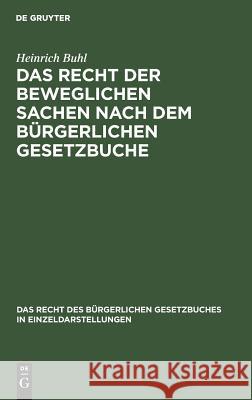 DE GRUYTER

Heinrich Buhl

DAS RECHT DER BEWEGLICHEN SACHEN NACH DEM BÜRGERLICHEN GESETZBUCHE

DAS RECHT DES BÜRGERLICHEN GESETZBUCHES IN EINZELDARSTELLUNGEN

DE G

Kraina Książek